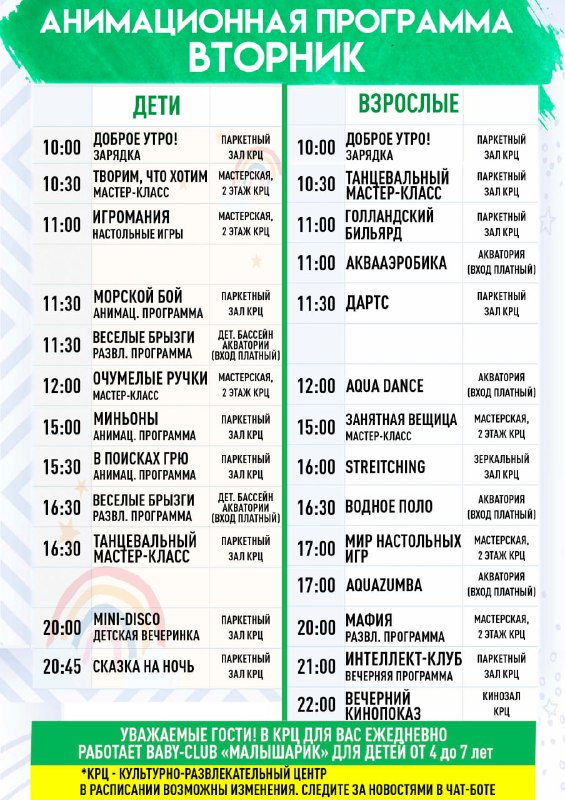 АНИМАЦИОННАЯ ПРОГРАММА
ВТОРНИК

ДЕТИ

| | | |
|---|---|---|
| 10:00 | ДОБРОЕ УТРО! ЗАРЯДКА | ПАРКЕТНЫЙ ЗАЛ КРЦ |
| 10:30 | ТВОРИМ, ЧТО ХОТИМ МАСТЕР-КЛАСС | МАСТЕРСКАЯ, 2 ЭТАЖ КРЦ |
| 11:00 | ИГРОМАНИЯ НАСТОЛЬНЫЕ ИГРЫ | МАСТЕРСКАЯ, 2 ЭТАЖ КРЦ |
| | | |
| 11:30 | МОРСКОЙ БОЙ АНИМАЦ. ПРОГРАММА | ПАРКЕТНЫЙ ЗАЛ КРЦ |
| 11:30 | ВЕСЕЛЫЕ БРЫЗГИ РАЗВЛ. ПРОГРАММА | ДЕТ. БАССЕЙН АКВАТОРИИ (ВХОД ПЛАТНЫЙ) |
| 12:00 | ОЧУМЕЛЫЕ РУЧКИ МАСТЕР-КЛАСС | МАСТЕРСКАЯ, 2 ЭТАЖ КРЦ |
| 15:00 | МИНЬОНЫ АНИМАЦ. ПРОГРАММА | ПАРКЕТНЫЙ ЗАЛ КРЦ |
| 15:30 | В ПОИСКАХ ГРЮ АНИМАЦ. ПРОГРАММА | ПАРКЕТНЫЙ ЗАЛ КРЦ |
| 16:30 | ВЕСЕЛЫЕ БРЫЗГИ РАЗВЛ. ПРОГРАММА | ДЕТ. БАССЕЙН АКВАТОРИИ (ВХОД ПЛАТНЫЙ) |
| 16:30 | ТАНЦЕВАЛЬНЫЙ МАСТЕР-КЛАСС | ПАРКЕТНЫЙ ЗАЛ КРЦ |
| | | |
| 20:00 | MINI-DISCO ДЕТСКАЯ ВЕЧЕРИНКА | ПАРКЕТНЫЙ ЗАЛ КРЦ |
| 20:45 | СКАЗКА НА НОЧЬ | ПАРКЕТНЫЙ ЗАЛ КРЦ |

ВЗРОСЛЫЕ

| | | |
|---|---|---|
| 10:00 | ДОБРОЕ УТРО! ЗАРЯДКА | ПАРКЕТНЫЙ ЗАЛ КРЦ |
| 10:30 | ТАНЦЕВАЛЬНЫЙ МАСТЕР-КЛАСС | ПАРКЕТНЫЙ ЗАЛ КРЦ |
| 11:00 | ГОЛЛАНДСКИЙ БИЛЬЯРД | ПАРКЕТНЫЙ ЗАЛ КРЦ |
| 11:00 | АКВААЭРОБИКА | АКВАТОРИЯ (ВХОД ПЛАТНЫЙ) |
| 11:30 | ДАРТС | ПАРКЕТНЫЙ ЗАЛ КРЦ |
| | | |
| 12:00 | AQUA DANCE | АКВАТОРИЯ (ВХОД ПЛАТНЫЙ) |
| 15:00 | ЗАНЯТНАЯ ВЕЩИЦА МАСТЕР-КЛАСС | МАСТЕРСКАЯ, 2 ЭТАЖ КРЦ |
| 16:00 | STREITCHING | ЗЕРКАЛЬНЫЙ ЗАЛ КРЦ |
| 16:30 | ВОДНОЕ ПОЛО | АКВАТОРИЯ (ВХОД ПЛАТНЫЙ) |
| 17:00 | МИР НАСТОЛЬНЫХ ИГР | МАСТЕРСКАЯ, 2 ЭТАЖ КРЦ |
| 17:00 | AQUAZUMBA | АКВАТОРИЯ (ВХОД ПЛАТНЫЙ) |
| 20:00 | МАФИЯ РАЗВЛ. ПРОГРАММА | МАСТЕРСКАЯ, 2 ЭТАЖ КРЦ |
| 21:00 | ИНТЕЛЛЕКТ-КЛУБ ВЕЧЕРНЯЯ ПРОГРАММА | ПАРКЕТНЫЙ ЗАЛ КРЦ |
| 22:00 | ВЕЧЕРНИЙ КИНОПОКАЗ | КИНОЗАЛ КРЦ |

УВАЖАЕМЫЕ ГОСТИ! В КРЦ ДЛЯ ВАС ЕЖЕДНЕВНО РАБОТАЕТ BABY-CLUB «МАЛЫШАРИК» ДЛЯ ДЕТЕЙ ОТ 4 до 7 лет

*КРЦ - КУЛЬТУРНО-РАЗВЛЕКАТЕЛЬНЫЙ ЦЕНТР
В РАСПИСАНИИ ВОЗМОЖНЫ ИЗМЕНЕНИЯ. СЛЕДИТЕ ЗА НОВОСТЯМИ В ЧАТ-БОТЕ